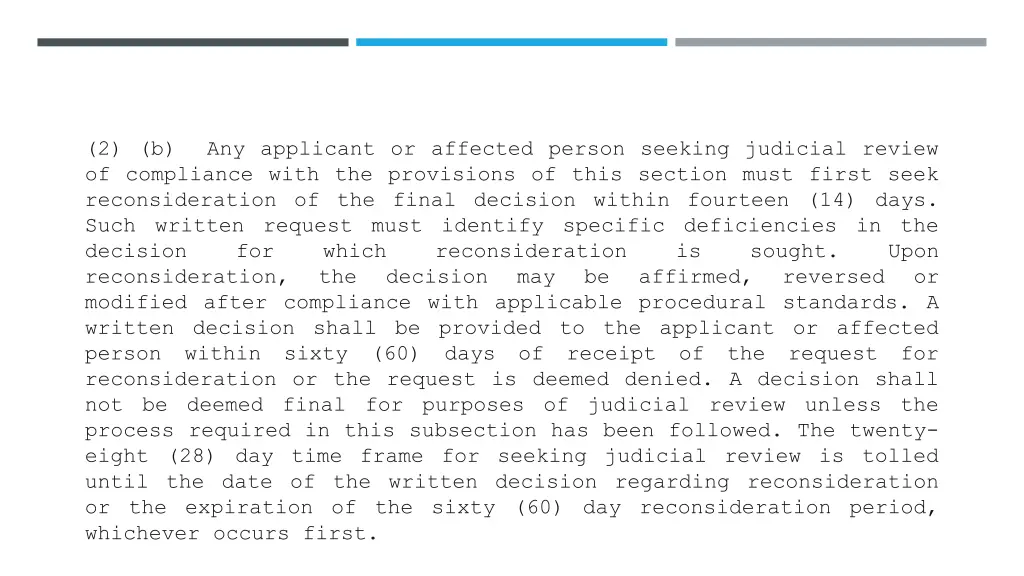 (2) (b) Any applicant or affected person seeking judicial review of compliance with the provisions of this section must first seek reconsideration of the final decision within fourteen (14) days. Such written request must identify specific deficiencies in the decision for which reconsideration is sought. Upon reconsideration, the decision may be affirmed, reversed or modified after compliance with applicable procedural standards. A written decision shall be provided to the applicant or affected person within sixty (60) days of receipt of the request for reconsideration or the request is deemed denied. A decision shall not be deemed final for purposes of judicial review unless the process required in this subsection has been followed. The twenty-eight (28) day time frame for seeking judicial review is tolled until the date of the written decision regarding reconsideration or the expiration of the sixty (60) day reconsideration period, whichever occurs first.